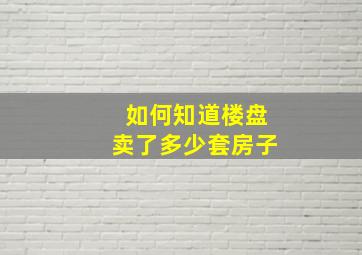 如何知道楼盘
卖了多少套房子